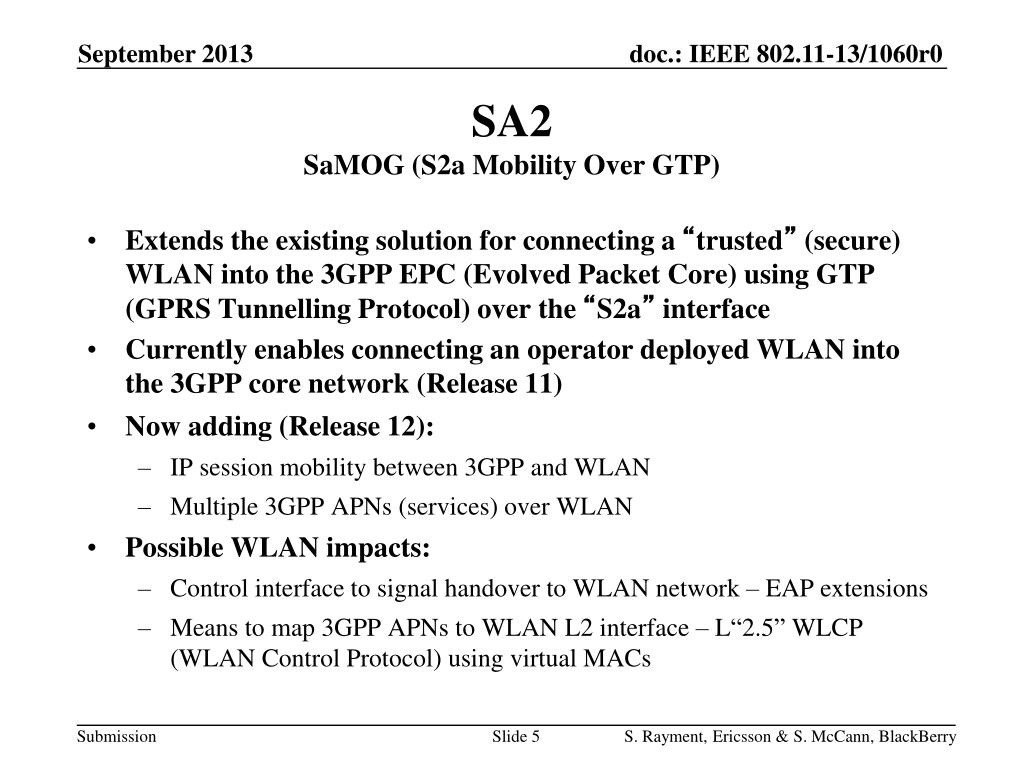 September 2013

doc.: IEEE 802.11-13/1060r0

SA2

SaMOG (S2a Mobility Over GTP)

• Extends the existing solution for connecting a “trusted” (secure) WLAN into the 3GPP EPC (Evolved Packet Core) using GTP (GPRS Tunnelling Protocol) over the “S2a” interface
• Currently enables connecting an operator deployed WLAN into the 3GPP core network (Release 11)
• Now adding (Release 12):
– IP session mobility between 3GPP and WLAN
– Multiple 3GPP APNs (services) over WLAN
• Possible WLAN impacts:
– Control interface to signal handover to WLAN network – EAP extensions
– Means to map 3GPP APNs to WLAN L2 interface – L“2.5” WLCP (WLAN Control Protocol) using virtual MACs

Submission

Slide 5

S. Rayment, Ericsson & S. McCann, BlackBerry